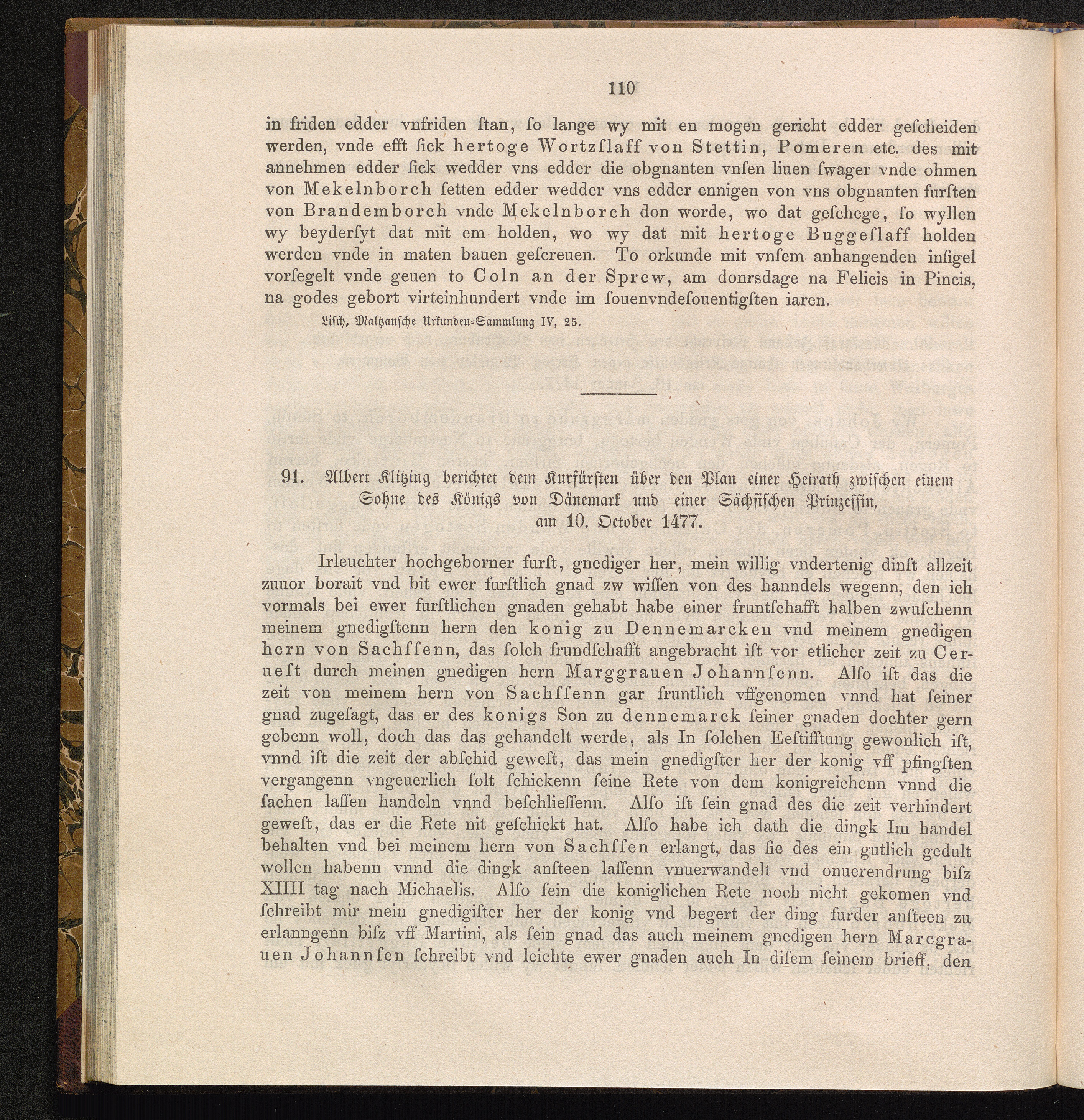 110

in friden edder vnfriden ſtan, ſo lange wy mit en mogen gericht edder geſcheiden werden, vnde efft ſick hertoge Wortzſlaff von Stettin, Pomeren etc. des mit annehmen edder ſick wedder vns edder die obgnanten vnſen liuen ſwager vnde ohmen von Mekelnborch ſetten edder wedder vns edder ennigen von vns obgnanten furſten von Brandemborch vnde Mekelnborch don worde, wo dat geſchege, ſo wyllen wy beyderſyt dat mit em holden, wo wy dat mit hertoge Buggeſlaff holden werden vnde in maten bauen geſcreuen. To orkunde mit vnſem anhangenden inſigel vorſegelt vnde geuen to Coln an der Sprew, am donrsdage na Felicis in Pincis, na godes gebort virteinhundert vnde im ſouenvndeſouentigſten iaren.

Liſch, Maltzanſche Urkunden-Sammlung IV, 25.

91. Albert Klitzing berichtet dem Kurfürſten über den Plan einer Heirath zwiſchen einem Sohne des Königs von Dänemark und einer Sächſiſchen Prinzeſſin, am 10. October 1477.

Irleuchter hochgeborner furſt, gnediger her, mein willig vndertenig dinſt allzeit zuuor borait vnd bit ewer furſtlich gnad zw wiſſen von des hanndels wegenn, den ich vormals bei ewer furſtlichen gnaden gehabt habe einer fruntſchafft halben zwuſchenn meinem gnedigſtenn hern den konig zu Dennemarcken vnd meinem gnedigen hern von Sachſſenn, das ſolch frundſchafft angebracht iſt vor etlicher zeit zu Cerueſt durch meinen gnedigen hern Marggrauen Johannſenn. Alſo iſt das die zeit von meinem hern von Sachſſenn gar fruntlich vffgenomen vnnd hat ſeiner gnad zugeſagt, das er des konigs Son zu dennemarck ſeiner gnaden dochter gern gebenn woll, doch das das gehandelt werde, als In ſolchen Eeſtifftung gewonlich iſt, vnnd iſt die zeit der abſchid geweſt, das mein gnedigſter her der konig vff pfingſten vergangenn vngeuerlich ſolt ſchickenn ſeine Rete von dem konigreichenn vnnd die ſachen laſſen handeln vnnd beſchlieſſenn. Alſo iſt ſein gnad des die zeit verhindert geweſt, das er die Rete nit geſchickt hat. Alſo habe ich dath die dingk Im handel behalten vnd bei meinem hern von Sachſſen erlangt, das ſie des ein gutlich gedult wollen habenn vnnd die dingk anſteen laſſenn vnuerwandelt vnd onuerendrung biſz XIIII tag nach Michaelis. Alſo ſein die koniglichen Rete noch nicht gekomen vnd ſchreibt mir mein gnedigiſter her der konig vnd begert der ding furder anſteen zu erlanngenn biſz vff Martini, als ſein gnad das auch meinem gnedigen hern Marcgrauen Johannſen ſchreibt vnd leichte ewer gnaden auch In diſem ſeinem brieff, den